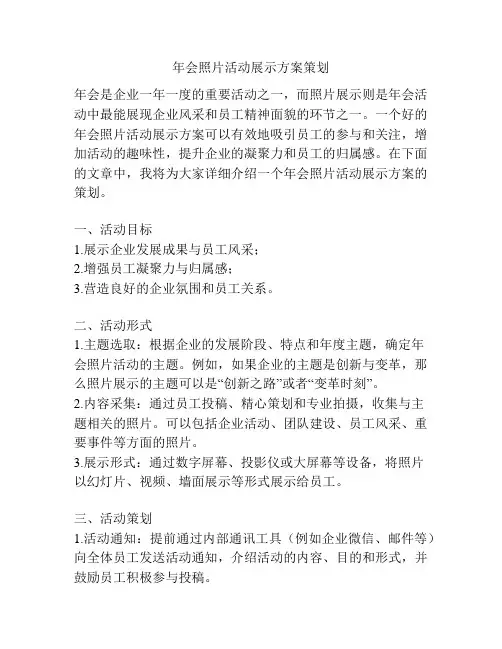 年会照片活动展示方案策划

年会是企业一年一度的重要活动之一，而照片展示则是年会活动中最能展现企业风采和员工精神面貌的环节之一。一个好的年会照片活动展示方案可以有效地吸引员工的参与和关注，增加活动的趣味性，提升企业的凝聚力和员工的归属感。在下面的文章中，我将为大家详细介绍一个年会照片活动展示方案的策划。

一、活动目标
1.展示企业发展成果与员工风采；
2.增强员工凝聚力与归属感；
3.营造良好的企业氛围和员工关系。

二、活动形式
1.主题选取：根据企业的发展阶段、特点和年度主题，确定年会照片活动的主题。例如，如果企业的主题是创新与变革，那么照片展示的主题可以是“创新之路”或者“变革时刻”。
2.内容采集：通过员工投稿、精心策划和专业拍摄，收集与主题相关的照片。可以包括企业活动、团队建设、员工风采、重要事件等方面的照片。
3.展示形式：通过数字屏幕、投影仪或大屏幕等设备，将照片以幻灯片、视频、墙面展示等形式展示给员工。

三、活动策划
1.活动通知：提前通过内部通讯工具（例如企业微信、邮件等）向全体员工发送活动通知，介绍活动的内容、目的和形式，并鼓励员工积极参与投稿。